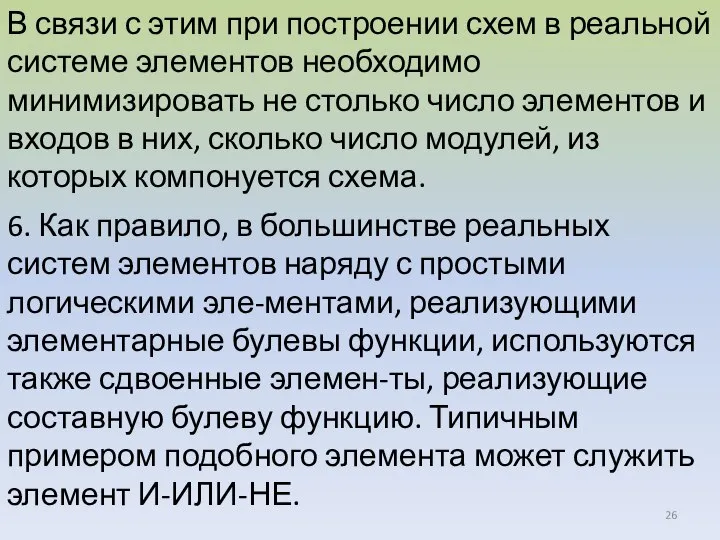 В связи с этим при построении схем в реальной системе элементов необходимо минимизировать не столько число элементов и входов в них, сколько число модулей, из которых компонуется схема.

6. Как правило, в большинстве реальных систем элементов наряду с простыми логическими эле-ментами, реализующими элементарные булевы функции, используются также сдвоенные элемен-ты, реализующие составную булеву функцию. Типичным примером подобного элемента может служить элемент И-ИЛИ-НЕ.

26